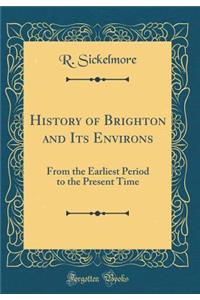 R. Sickelmore

History of Brighton and Its Environs

From the Earliest Period to the Present Time

Forgotten Books